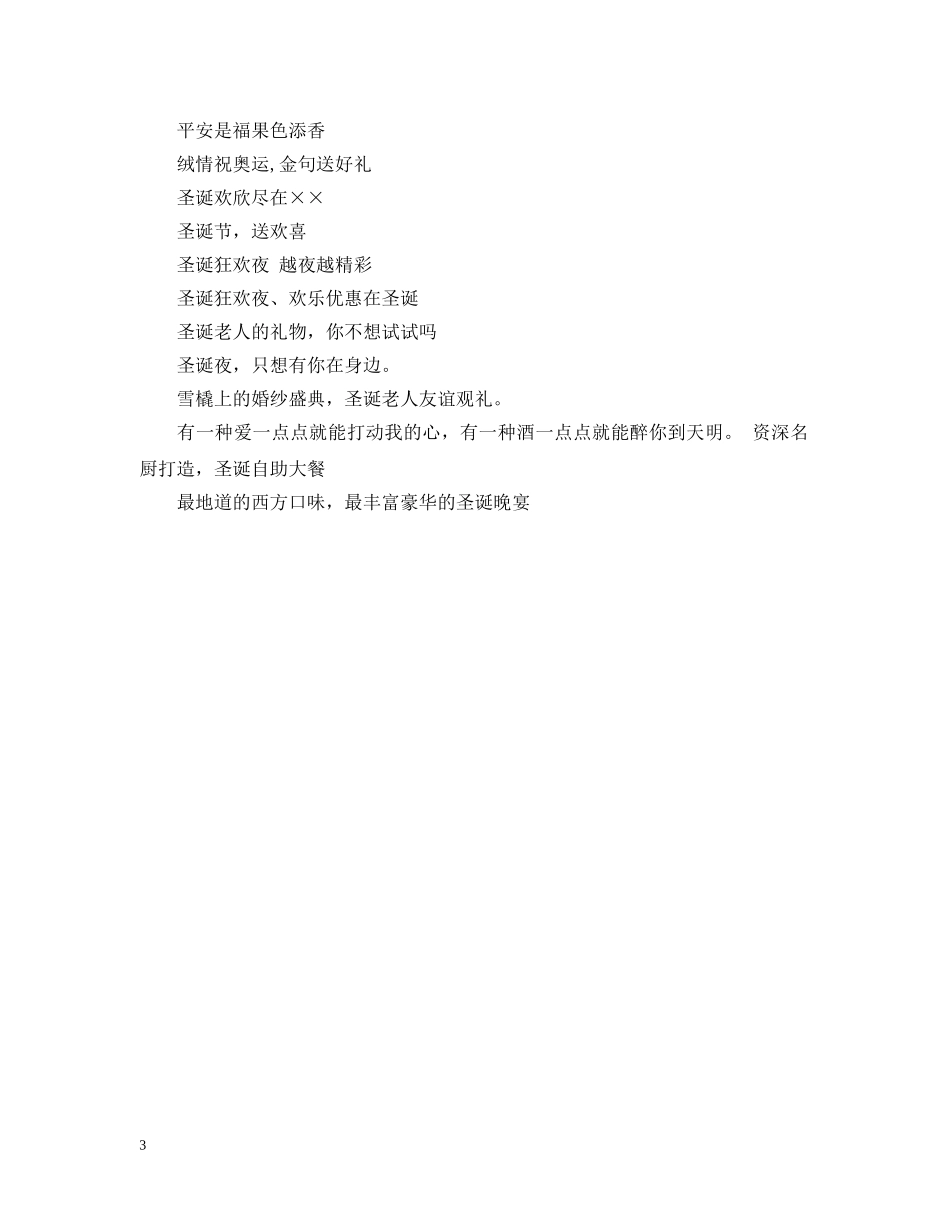 平安是福果色添香

绒情祝奥运,金句送好礼

圣诞欢欣尽在××

圣诞节，送欢喜

圣诞狂欢夜 越夜越精彩

圣诞狂欢夜、欢乐优惠在圣诞

圣诞老人的礼物，你不想试试吗

圣诞夜，只想有你在身边。

雪橇上的婚纱盛典，圣诞老人友谊观礼。

有一种爱一点点就能打动我的心，有一种酒一点点就能醉你到天明。 资深名厨打造，圣诞自助大餐

最地道的西方口味，最丰富豪华的圣诞晚宴

3